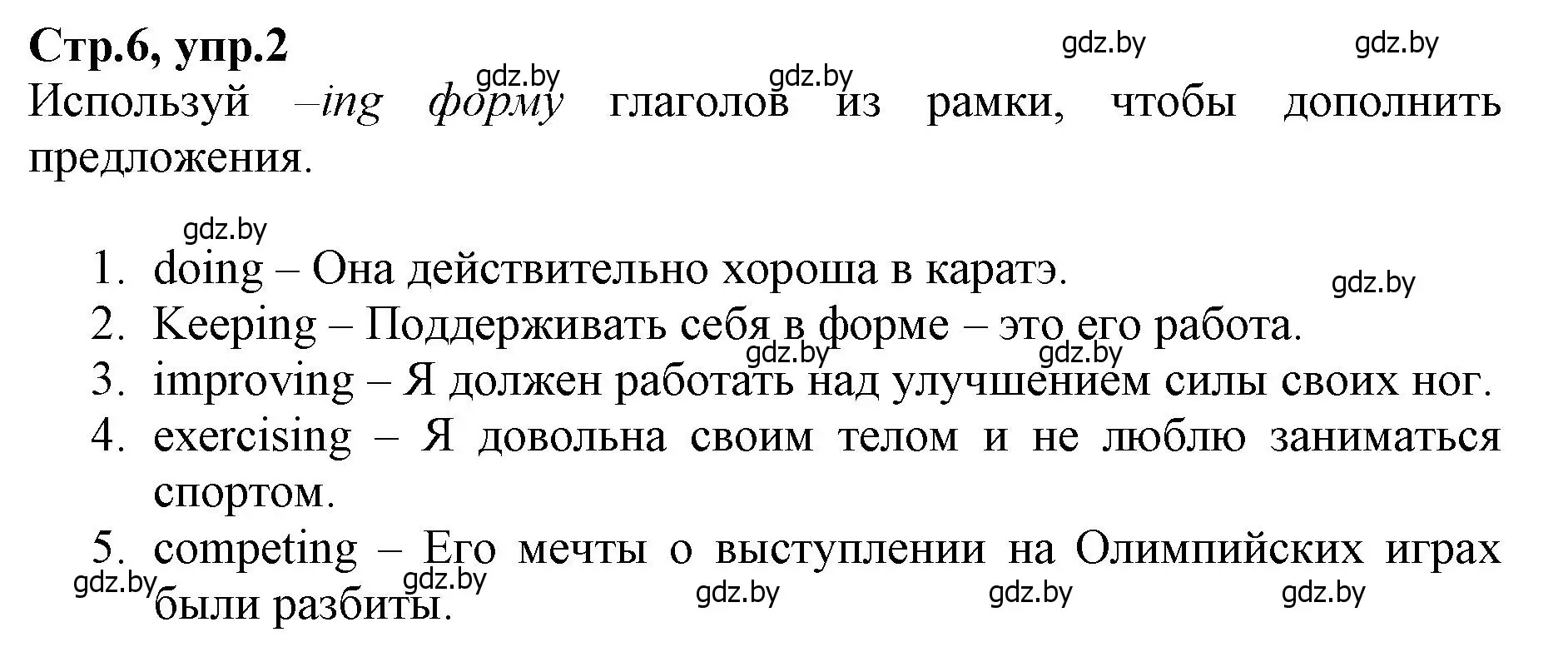 Стр.6, упр.2

gdz.by gdz.by gdz.by gdz.by

Используй –ing форму глаголов из рамки, чтобы дополнить предложения.

gdz.by

1. doing – Она действительно хороша в каратэ.

gdz.by

2. Keeping – Поддерживать себя в форме – это его работа.

gdz.by gdz.by

3. improving – Я должен работать над улучшением силы своих ног.
4. exercising – Я довольна своим телом и не люблю заниматься спортом.
5. competing – Его мечты о выступлении на Олимпийских играх были разбиты.

gdz.by gdz.by gdz.by gdz.by gdz.by